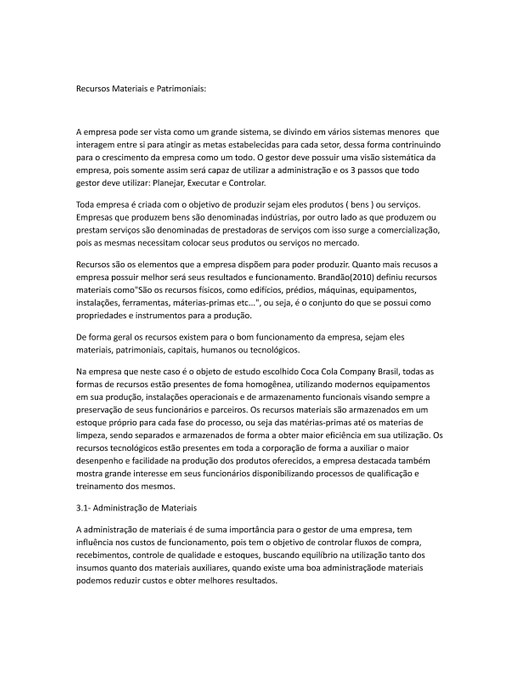 Recursos Materiais e Patrimoniais:

A empresa pode ser vista como um grande sistema, se divindo em vários sistemas menores que interagem entre si para atingir as metas estabelecidas para cada setor, dessa forma contrinuindo para o crescimento da empresa como um todo. O gestor deve possuir uma visão sistemática da empresa, pois somente assim será capaz de utilizar a administração e os 3 passos que todo gestor deve utilizar: Planejar, Executar e Controlar.

Toda empresa é criada com o objetivo de produzir sejam eles produtos ( bens ) ou serviços. Empresas que produzem bens são denominadas indústrias, por outro lado as que produzem ou prestam serviços são denominadas de prestadoras de serviços com isso surge a comercialização, pois as mesmas necessitam colocar seus produtos ou serviços no mercado.

Recursos são os elementos que a empresa dispõem para poder produzir. Quanto mais recusos a empresa possuir melhor será seus resultados e funcionamento. Brandão(2010) definiu recursos materiais como"São os recursos físicos, como edifícios, prédios, máquinas, equipamentos, instalações, ferramentas, máterias-primas etc...", ou seja, é o conjunto do que se possui como propriedades e instrumentos para a produção.

De forma geral os recursos existem para o bom funcionamento da empresa, sejam eles materiais, patrimoniais, capitais, humanos ou tecnológicos.

Na empresa que neste caso é o objeto de estudo escolhido Coca Cola Company Brasil, todas as formas de recursos estão presentes de foma homogênea, utilizando modernos equipamentos em sua produção, instalações operacionais e de armazenamento funcionais visando sempre a preservação de seus funcionários e parceiros. Os recursos materiais são armazenados em um estoque próprio para cada fase do processo, ou seja das matérias-primas até os materias de limpeza, sendo separados e armazenados de forma a obter maior eficiência em sua utilização. Os recursos tecnológicos estão presentes em toda a corporação de forma a auxiliar o maior desenpenho e facilidade na produção dos produtos oferecidos, a empresa destacada também mostra grande interesse em seus funcionários disponibilizando processos de qualificação e treinamento dos mesmos.

3.1- Administração de Materiais

A administração de materiais é de suma importância para o gestor de uma empresa, tem influência nos custos de funcionamento, pois tem o objetivo de controlar fluxos de compra, recebimentos, controle de qualidade e estoques, buscando equilíbrio na utilização tanto dos insumos quanto dos materiais auxiliares, quando existe uma boa administraçãode materiais podemos reduzir custos e obter melhores resultados.